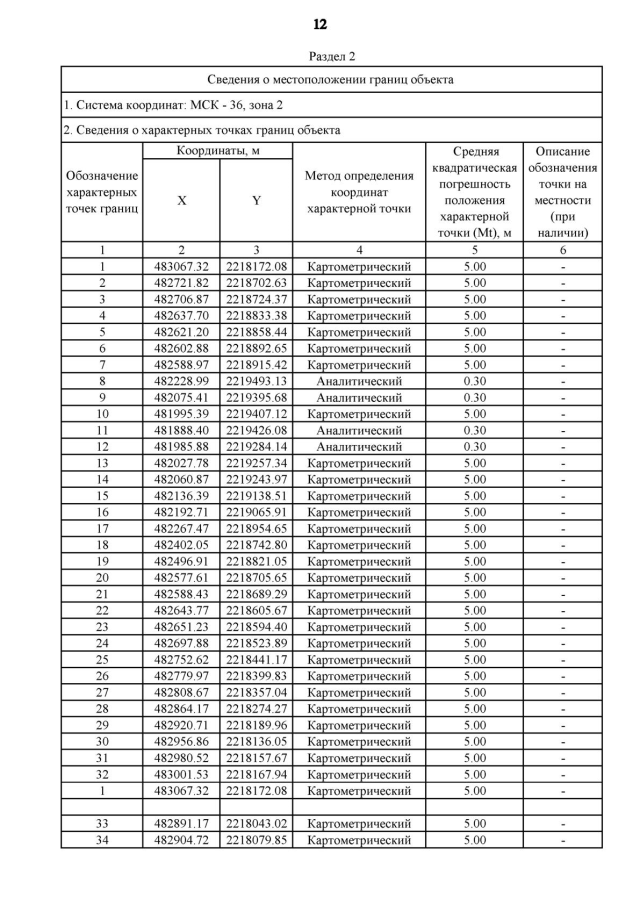 12

Раздел 2

Сведения о местоположении границ объекта

1. Система координат: МСК - 36, зона 2

2. Сведения о характерных точках границ объекта

| Обозначение характерных точек границ | Координаты, м X | Координаты, м Y | Метод определения координат характерной точки | Средняя квадратическая погрешность положения характерной точки (Mt), м | Описание обозначения точки на местности (при наличии) |
|---|---|---|---|---|---|
| 1 | 2 | 3 | 4 | 5 | 6 |
| 1 | 483067.32 | 2218172.08 | Картометрический | 5.00 | - |
| 2 | 482721.82 | 2218702.63 | Картометрический | 5.00 | - |
| 3 | 482706.87 | 2218724.37 | Картометрический | 5.00 | - |
| 4 | 482637.70 | 2218833.38 | Картометрический | 5.00 | - |
| 5 | 482621.20 | 2218858.44 | Картометрический | 5.00 | - |
| 6 | 482602.88 | 2218892.65 | Картометрический | 5.00 | - |
| 7 | 482588.97 | 2218915.42 | Картометрический | 5.00 | - |
| 8 | 482228.99 | 2219493.13 | Аналитический | 0.30 | - |
| 9 | 482075.41 | 2219395.68 | Аналитический | 0.30 | - |
| 10 | 481995.39 | 2219407.12 | Картометрический | 5.00 | - |
| 11 | 481888.40 | 2219426.08 | Аналитический | 0.30 | - |
| 12 | 481985.88 | 2219284.14 | Аналитический | 0.30 | - |
| 13 | 482027.78 | 2219257.34 | Картометрический | 5.00 | - |
| 14 | 482060.87 | 2219243.97 | Картометрический | 5.00 | - |
| 15 | 482136.39 | 2219138.51 | Картометрический | 5.00 | - |
| 16 | 482192.71 | 2219065.91 | Картометрический | 5.00 | - |
| 17 | 482267.47 | 2218954.65 | Картометрический | 5.00 | - |
| 18 | 482402.05 | 2218742.80 | Картометрический | 5.00 | - |
| 19 | 482496.91 | 2218821.05 | Картометрический | 5.00 | - |
| 20 | 482577.61 | 2218705.65 | Картометрический | 5.00 | - |
| 21 | 482588.43 | 2218689.29 | Картометрический | 5.00 | - |
| 22 | 482643.77 | 2218605.67 | Картометрический | 5.00 | - |
| 23 | 482651.23 | 2218594.40 | Картометрический | 5.00 | - |
| 24 | 482697.88 | 2218523.89 | Картометрический | 5.00 | - |
| 25 | 482752.62 | 2218441.17 | Картометрический | 5.00 | - |
| 26 | 482779.97 | 2218399.83 | Картометрический | 5.00 | - |
| 27 | 482808.67 | 2218357.04 | Картометрический | 5.00 | - |
| 28 | 482864.17 | 2218274.27 | Картометрический | 5.00 | - |
| 29 | 482920.71 | 2218189.96 | Картометрический | 5.00 | - |
| 30 | 482956.86 | 2218136.05 | Картометрический | 5.00 | - |
| 31 | 482980.52 | 2218157.67 | Картометрический | 5.00 | - |
| 32 | 483001.53 | 2218167.94 | Картометрический | 5.00 | - |
| 1 | 483067.32 | 2218172.08 | Картометрический | 5.00 | - |
| | | | | | |
| 33 | 482891.17 | 2218043.02 | Картометрический | 5.00 | - |
| 34 | 482904.72 | 2218079.85 | Картометрический | 5.00 | - |